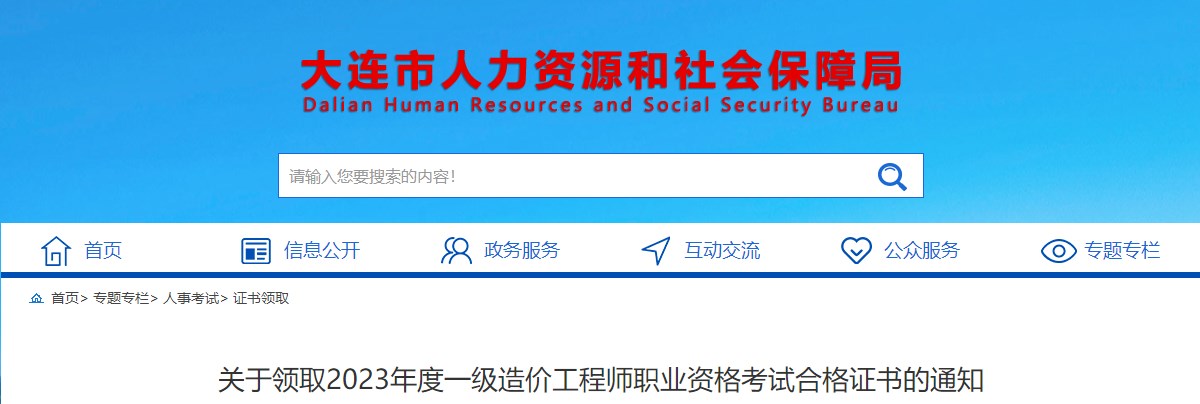 大连市人力资源和社会保障局
Dalian Human Resources and Social Security Bureau

请输入您要搜索的内容!

首页 信息公开 政务服务 互动交流 公众服务 专题专栏

首页> 专题专栏> 人事考试> 证书领取

关于领取2023年度一级造价工程师职业资格考试合格证书的通知